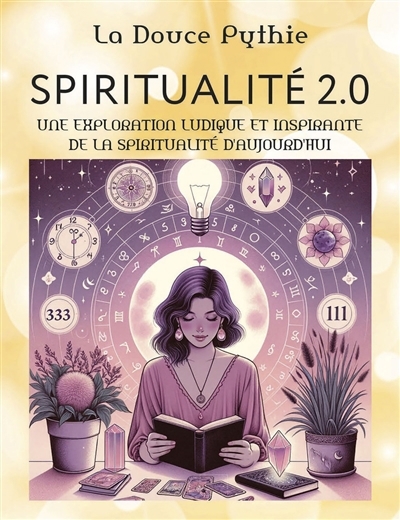 La Douce Pythie

SPIRITUALITÉ 2.0

UNE EXPLORATION LUDIQUE ET INSPIRANTE DE LA SPIRITUALITÉ D'AUJOURD'HUI

333

111